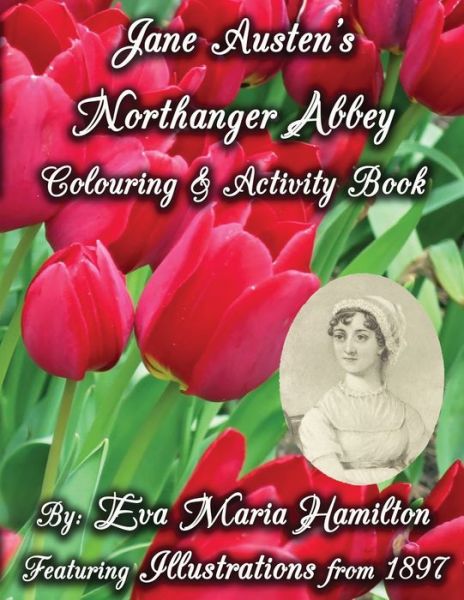 Jane Austen's
Northanger Abbey
Colouring & Activity Book

By: Eva Maria Hamilton
Featuring Illustrations from 1897